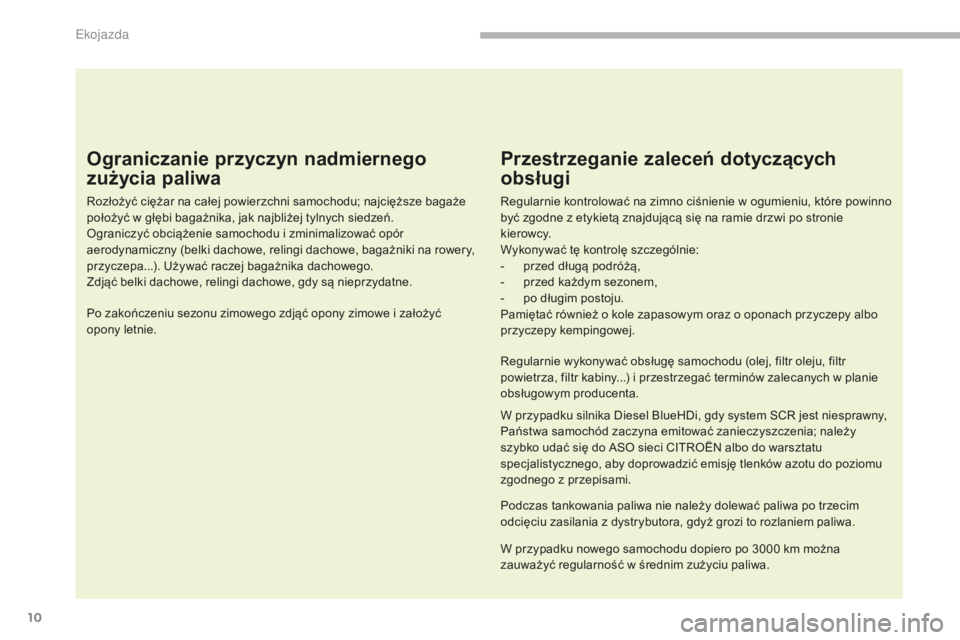 Ekojazda

Ograniczanie przyczyn nadmiernego zużycia paliwa

Rozłożyć ciężar na całej powierzchni samochodu; najcięższe bagaże położyć w głębi bagażnika, jak najbliżej tylnych siedzeń.
Ograniczyć obciążenie samochodu i zminimalizować opór aerodynamiczny (belki dachowe, relingi dachowe, bagażniki na rowery, przyczepa...). Używać raczej bagażnika dachowego.
Zdjąć belki dachowe, relingi dachowe, gdy są nieprzydatne.

Po zakończeniu sezonu zimowego zdjąć opony zimowe i założyć opony letnie.

Przestrzeganie zaleceń dotyczących obsługi

Regularnie kontrolować na zimno ciśnienie w ogumieniu, które powinno być zgodne z etykietą znajdującą się na ramie drzwi po stronie kierowcy.
Wykonywać tę kontrolę szczególnie:
- przed długą podróżą,
- przed każdym sezonem,
- po długim postoju.
Pamiętać również o kole zapasowym oraz o oponach przyczepy albo przyczepy kempingowej.

Regularnie wykonywać obsługę samochodu (olej, filtr oleju, filtr powietrza, filtr kabiny...) i przestrzegać terminów zalecanych w planie obsługowym producenta.

W przypadku silnika Diesel BlueHDi, gdy system SCR jest niesprawny, Państwa samochód zaczyna emitować zanieczyszczenia; należy szybko udać się do ASO sieci CITROËN albo do warsztatu specjalistycznego, aby doprowadzić emisję tlenków azotu do poziomu zgodnego z przepisami.

Podczas tankowania paliwa nie należy dolewać paliwa po trzecim odcięciu zasilania z dystrybutora, gdyż grozi to rozlaniem paliwa.

W przypadku nowego samochodu dopiero po 3000 km można zauważyć regularność w średnim zużyciu paliwa.

10

carmanualsonline.info